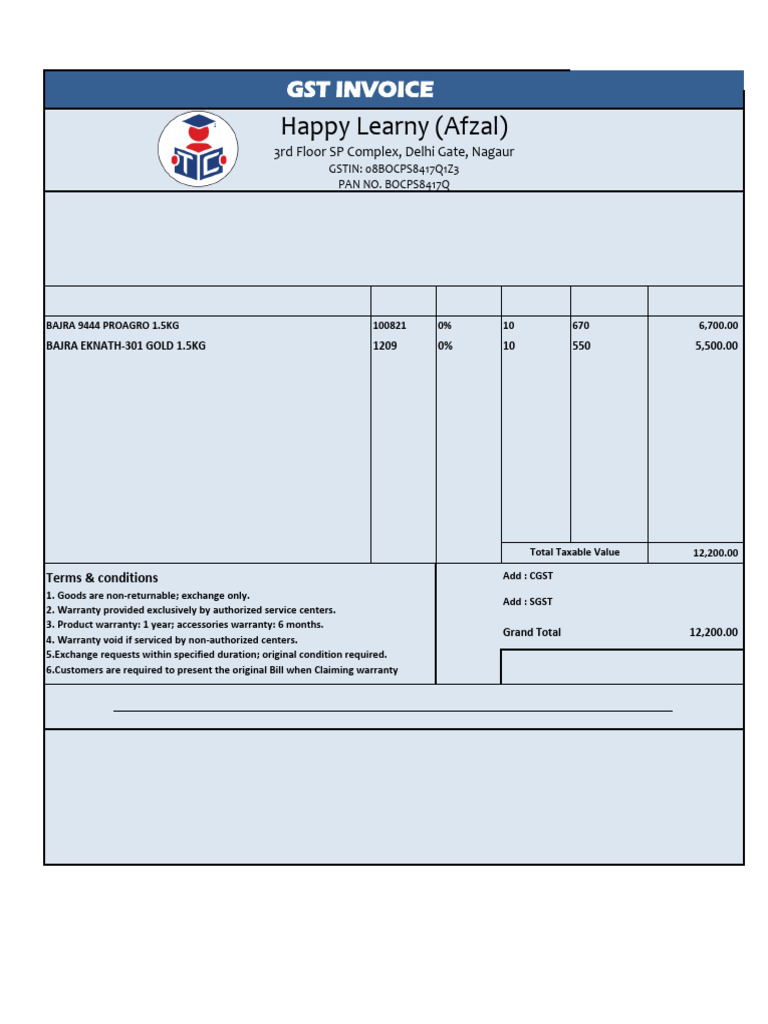 GST INVOICE

Happy Learny (Afzal)
3rd Floor SP Complex, Delhi Gate, Nagaur
GSTIN: 08BOCPS8417Q1Z3
PAN NO. BOCPS8417Q

| | | | | | |
|---|---|---|---|---|---|
| BAJRA 9444 PROAGRO 1.5KG | 100821 | 0% | 10 | 670 | 6,700.00 |
| BAJRA EKNATH-301 GOLD 1.5KG | 1209 | 0% | 10 | 550 | 5,500.00 |
| | | | Total Taxable Value | | 12,200.00 |

Terms & conditions
1. Goods are non-returnable; exchange only.
2. Warranty provided exclusively by authorized service centers.
3. Product warranty: 1 year; accessories warranty: 6 months.
4. Warranty void if serviced by non-authorized centers.
5.Exchange requests within specified duration; original condition required.
6.Customers are required to present the original Bill when Claiming warranty

Add : CGST
Add : SGST
Grand Total 12,200.00